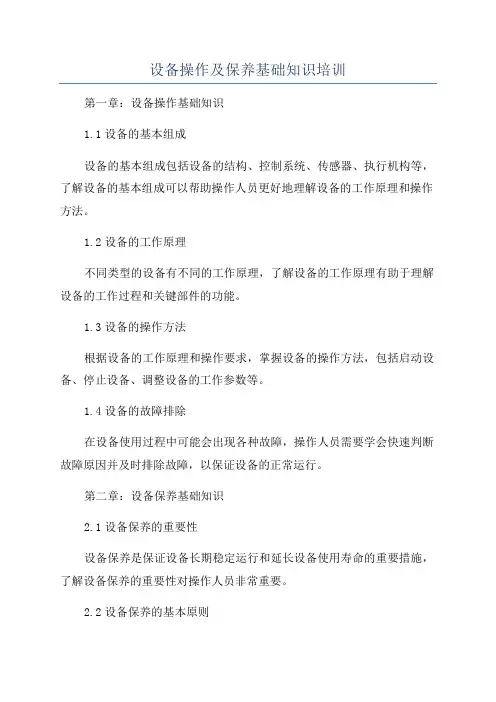 设备操作及保养基础知识培训

第一章：设备操作基础知识

1.1 设备的基本组成

设备的基本组成包括设备的结构、控制系统、传感器、执行机构等，了解设备的基本组成可以帮助操作人员更好地理解设备的工作原理和操作方法。

1.2 设备的工作原理

不同类型的设备有不同的工作原理，了解设备的工作原理有助于理解设备的工作过程和关键部件的功能。

1.3 设备的操作方法

根据设备的工作原理和操作要求，掌握设备的操作方法，包括启动设备、停止设备、调整设备的工作参数等。

1.4 设备的故障排除

在设备使用过程中可能会出现各种故障，操作人员需要学会快速判断故障原因并及时排除故障，以保证设备的正常运行。

第二章：设备保养基础知识

2.1 设备保养的重要性

设备保养是保证设备长期稳定运行和延长设备使用寿命的重要措施，了解设备保养的重要性对操作人员非常重要。

2.2 设备保养的基本原则